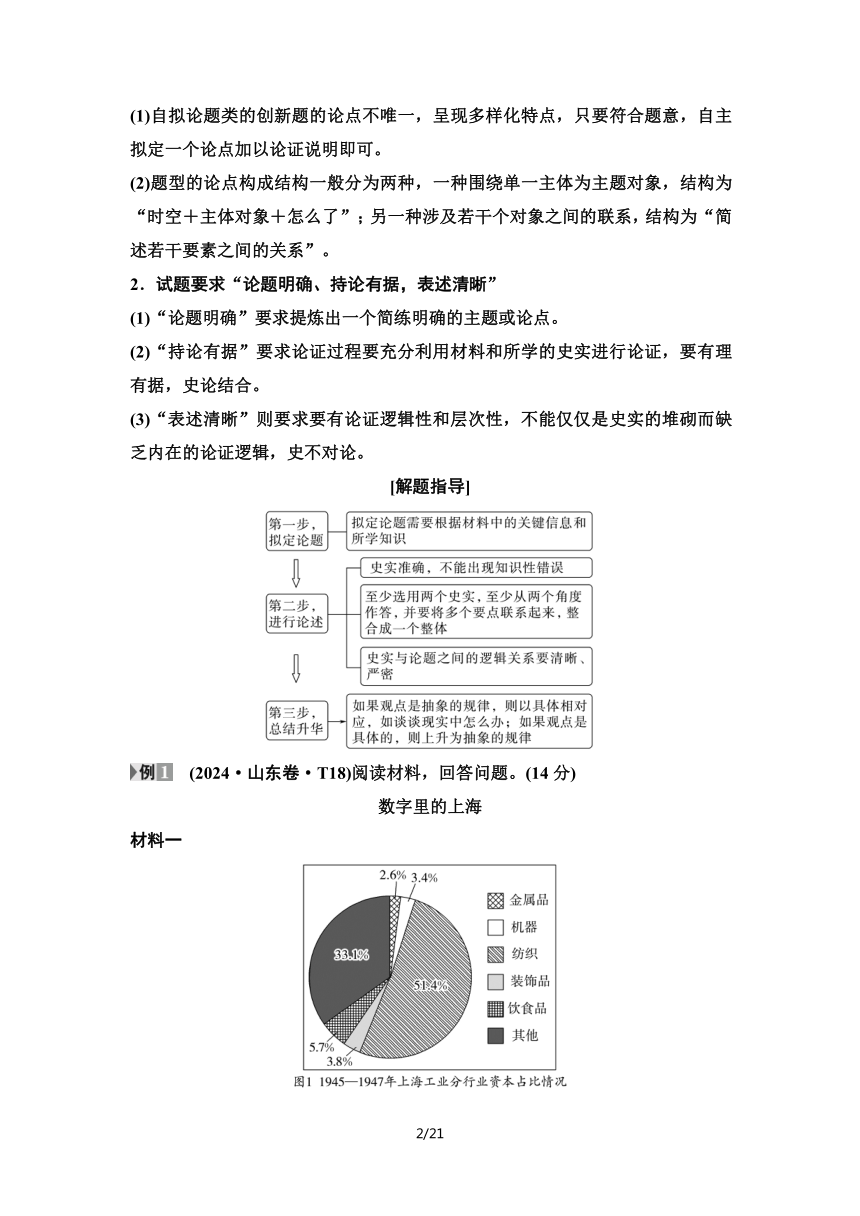 (1)自拟论题类的创新题的论点不唯一，呈现多样化特点，只要符合题意，自主拟定一个论点加以论证说明即可。

(2)题型的论点构成结构一般分为两种，一种围绕单一主体为主题对象，结构为“时空＋主体对象＋怎么了”；另一种涉及若干个对象之间的联系，结构为“简述若干要素之间的关系”。

2．试题要求“论题明确、持论有据，表述清晰”

(1)“论题明确”要求提炼出一个简练明确的主题或论点。

(2)“持论有据”要求论证过程要充分利用材料和所学的史实进行论证，要有理有据，史论结合。

(3)“表述清晰”则要求要有论证逻辑性和层次性，不能仅仅是史实的堆砌而缺乏内在的论证逻辑，史不对论。

[解题指导]

第一步，拟定论题

拟定论题需要根据材料中的关键信息和所学知识

第二步，进行论述

史实准确，不能出现知识性错误

至少选用两个史实，至少从两个角度作答，并要将多个要点联系起来，整合成一个整体

史实与论题之间的逻辑关系要清晰、严密

第三步，总结升华

如果观点是抽象的规律，则以具体相对应，如谈谈现实中怎么办；如果观点是具体的，则上升为抽象的规律

例1 (2024·山东卷·T18)阅读材料，回答问题。(14分)

数字里的上海

材料一

2.6%
3.4%
33.1%
51.4%
5.7%
3.8%

金属品
机器
纺织
装饰品
饮食品
其他

图1 1945—1947年上海工业分行业资本占比情况

2/21